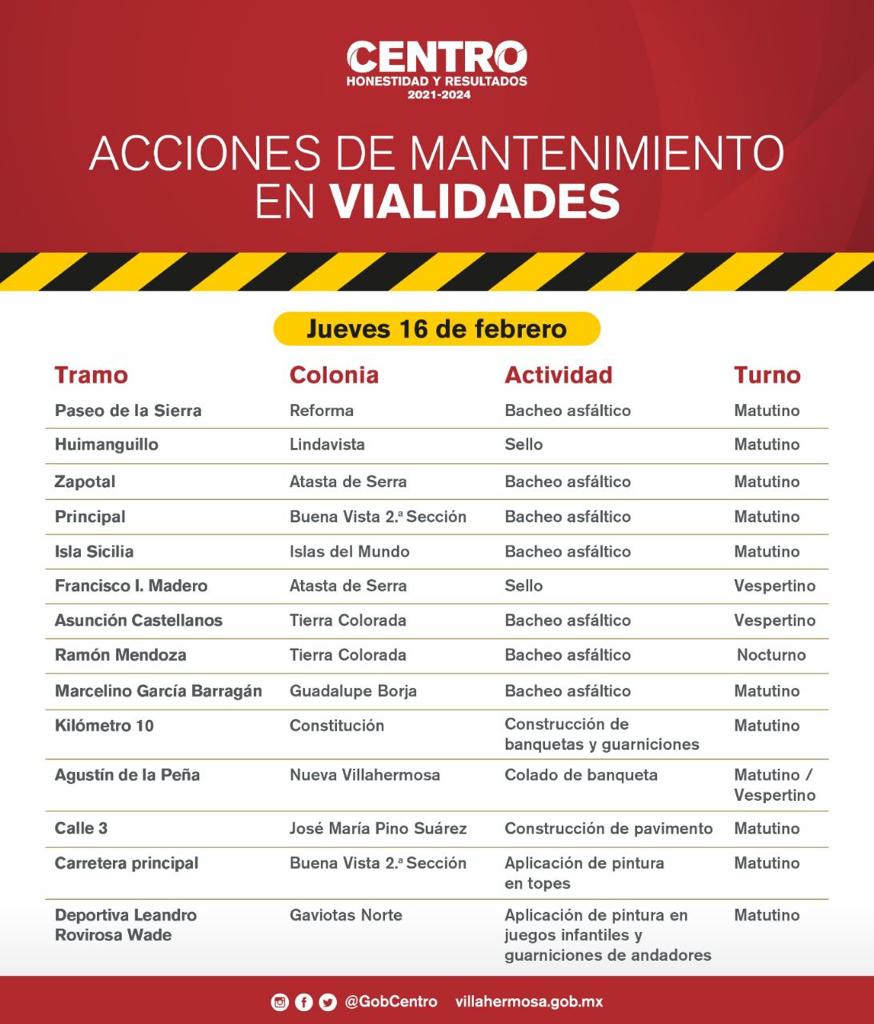 CENTRO
HONESTIDAD Y RESULTADOS
2021-2024

ACCIONES DE MANTENIMIENTO EN VIALIDADES

Jueves 16 de febrero

| Tramo | Colonia | Actividad | Turno |
|---|---|---|---|
| Paseo de la Sierra | Reforma | Bacheo asfáltico | Matutino |
| Huimanguillo | Lindavista | Sello | Matutino |
| Zapotal | Atasta de Serra | Bacheo asfáltico | Matutino |
| Principal | Buena Vista 2.ª Sección | Bacheo asfáltico | Matutino |
| Isla Sicilia | Islas del Mundo | Bacheo asfáltico | Matutino |
| Francisco I. Madero | Atasta de Serra | Sello | Vespertino |
| Asunción Castellanos | Tierra Colorada | Bacheo asfáltico | Vespertino |
| Ramón Mendoza | Tierra Colorada | Bacheo asfáltico | Nocturno |
| Marcelino García Barragán | Guadalupe Borja | Bacheo asfáltico | Matutino |
| Kilómetro 10 | Constitución | Construcción de banquetas y guarniciones | Matutino |
| Agustín de la Peña | Nueva Villahermosa | Colado de banqueta | Matutino / Vespertino |
| Calle 3 | José María Pino Suárez | Construcción de pavimento | Matutino |
| Carretera principal | Buena Vista 2.ª Sección | Aplicación de pintura en topes | Matutino |
| Deportiva Leandro Rovirosa Wade | Gaviotas Norte | Aplicación de pintura en juegos infantiles y guarniciones de andadores | Matutino |

@GobCentro villahermosa.gob.mx